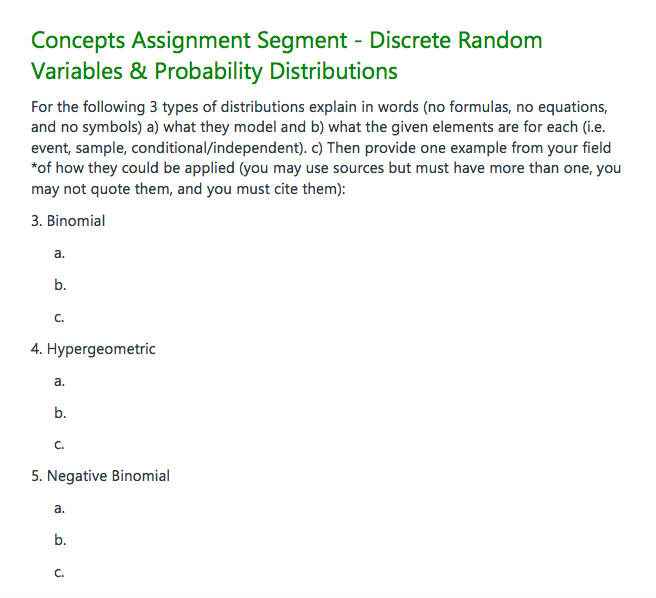 Concepts Assignment Segment - Discrete Random Variables & Probability Distributions

For the following 3 types of distributions explain in words (no formulas, no equations, and no symbols) a) what they model and b) what the given elements are for each (i.e. event, sample, conditional/independent). c) Then provide one example from your field *of how they could be applied (you may use sources but must have more than one, you may not quote them, and you must cite them):

3. Binomial

a.

b.

c.

4. Hypergeometric

a.

b.

c.

5. Negative Binomial

a.

b.

c.